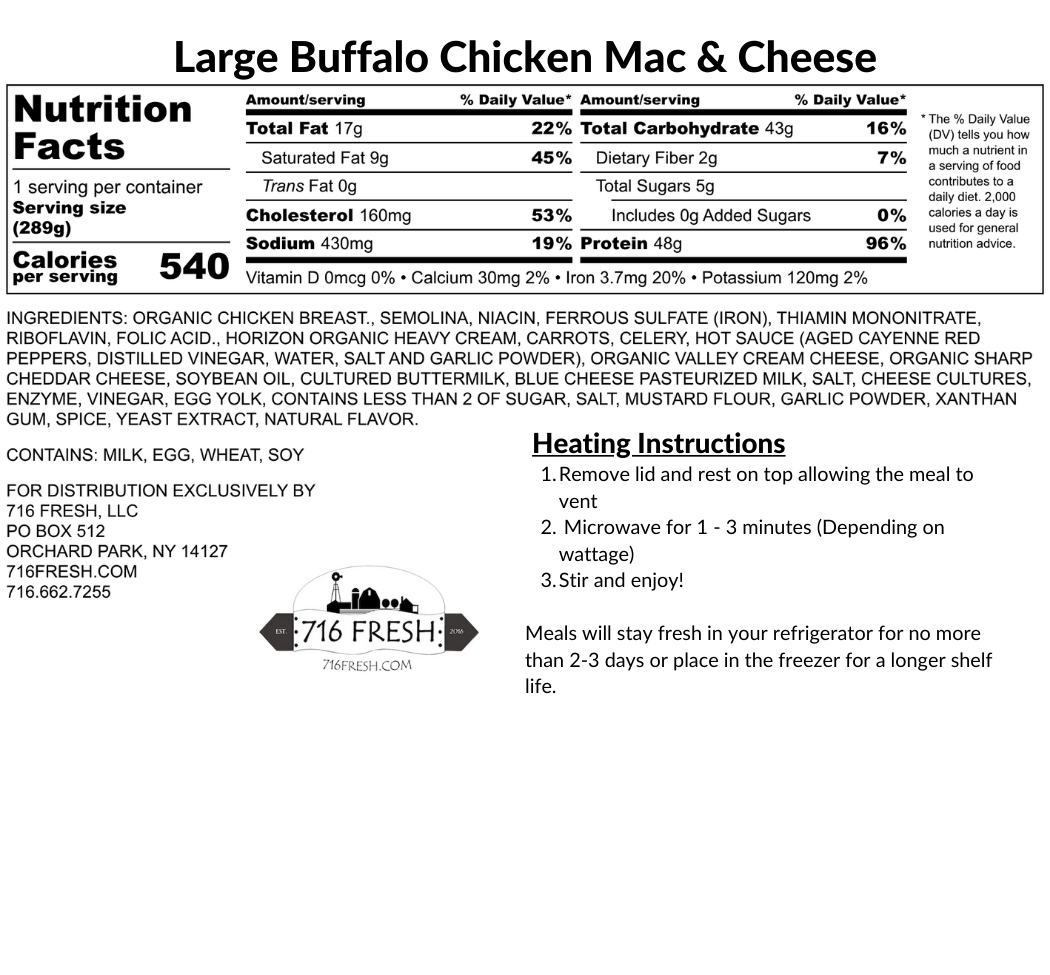 Large Buffalo Chicken Mac & Cheese

Nutrition Facts

1 serving per container
Serving size (289g)

Calories per serving 540

| Amount/serving | % Daily Value* | Amount/serving | % Daily Value* |
|---|---|---|---|
| Total Fat 17g | 22% | Total Carbohydrate 43g | 16% |
| Saturated Fat 9g | 45% | Dietary Fiber 2g | 7% |
| Trans Fat 0g | | Total Sugars 5g | |
| Cholesterol 160mg | 53% | Includes 0g Added Sugars | 0% |
| Sodium 430mg | 19% | Protein 48g | 96% |

Vitamin D 0mcg 0% • Calcium 30mg 2% • Iron 3.7mg 20% • Potassium 120mg 2%

* The % Daily Value (DV) tells you how much a nutrient in a serving of food contributes to a daily diet. 2,000 calories a day is used for general nutrition advice.

INGREDIENTS: ORGANIC CHICKEN BREAST., SEMOLINA, NIACIN, FERROUS SULFATE (IRON), THIAMIN MONONITRATE, RIBOFLAVIN, FOLIC ACID., HORIZON ORGANIC HEAVY CREAM, CARROTS, CELERY, HOT SAUCE (AGED CAYENNE RED PEPPERS, DISTILLED VINEGAR, WATER, SALT AND GARLIC POWDER), ORGANIC VALLEY CREAM CHEESE, ORGANIC SHARP CHEDDAR CHEESE, SOYBEAN OIL, CULTURED BUTTERMILK, BLUE CHEESE PASTEURIZED MILK, SALT, CHEESE CULTURES, ENZYME, VINEGAR, EGG YOLK, CONTAINS LESS THAN 2 OF SUGAR, SALT, MUSTARD FLOUR, GARLIC POWDER, XANTHAN GUM, SPICE, YEAST EXTRACT, NATURAL FLAVOR.

CONTAINS: MILK, EGG, WHEAT, SOY

FOR DISTRIBUTION EXCLUSIVELY BY
716 FRESH, LLC
PO BOX 512
ORCHARD PARK, NY 14127
716FRESH.COM
716.662.7255

EST. 716 FRESH 2016
716FRESH.COM

Heating Instructions
1. Remove lid and rest on top allowing the meal to vent
2. Microwave for 1 - 3 minutes (Depending on wattage)
3. Stir and enjoy!

Meals will stay fresh in your refrigerator for no more than 2-3 days or place in the freezer for a longer shelf life.